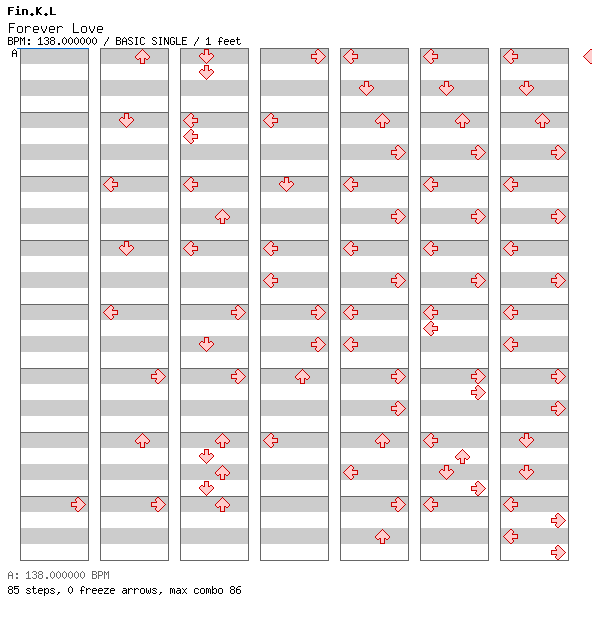 Fin.K.L
Forever Love
BPM: 138.000000 / BASIC SINGLE / 1 feet
A

A: 138.000000 BPM
85 steps, 0 freeze arrows, max combo 86